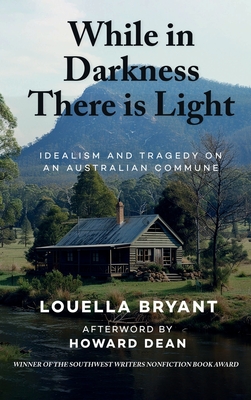 While in Darkness There is Light

IDEALISM AND TRAGEDY ON AN AUSTRALIAN COMMUNE

LOUELLA BRYANT

AFTERWORD BY
HOWARD DEAN

WINNER OF THE SOUTHWEST WRITERS NONFICTION BOOK AWARD